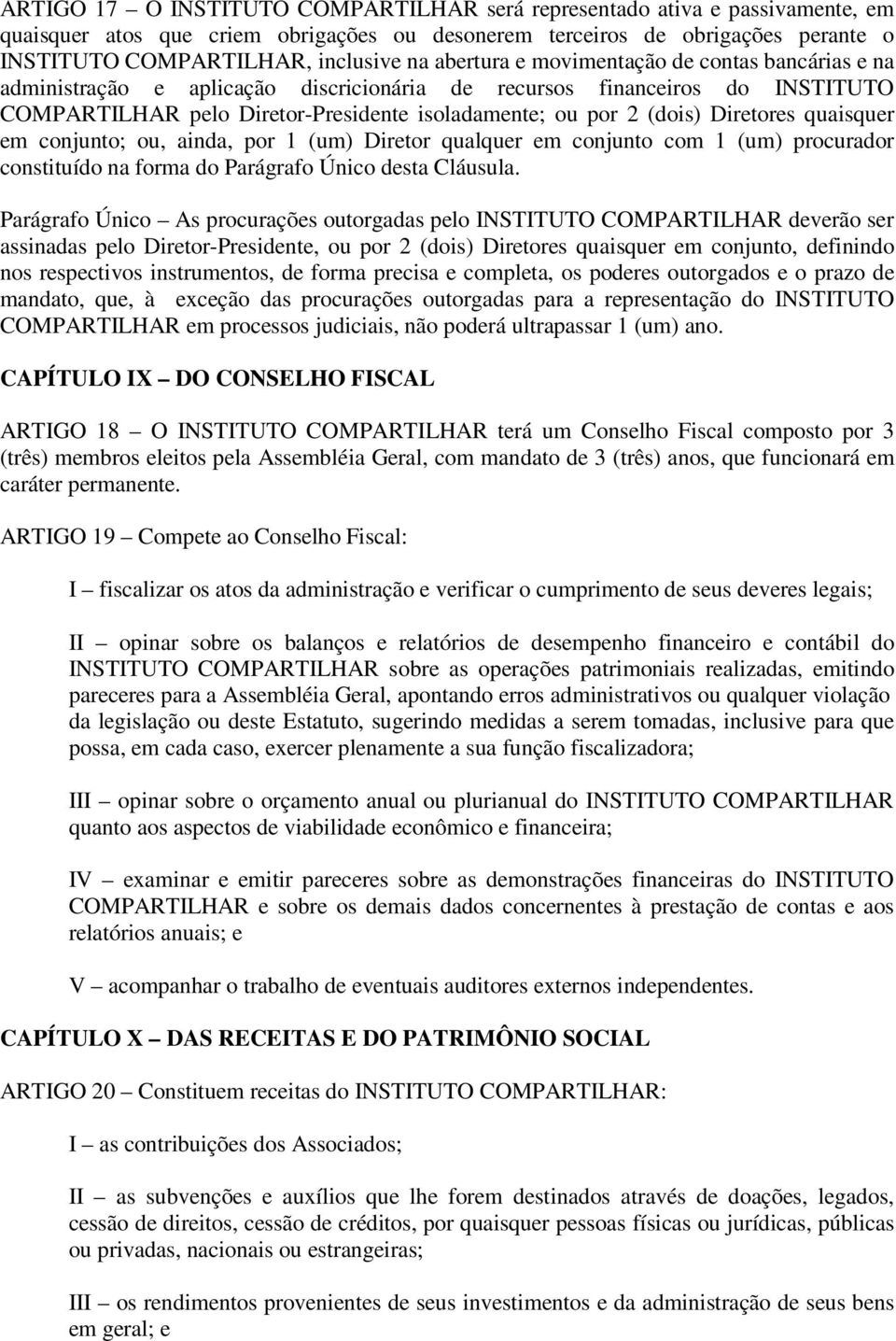 ARTIGO 17 – O INSTITUTO COMPARTILHAR será representado ativa e passivamente, em quaisquer atos que criem obrigações ou desonerem terceiros de obrigações perante o INSTITUTO COMPARTILHAR, inclusive na abertura e movimentação de contas bancárias e na administração e aplicação discricionária de recursos financeiros do INSTITUTO COMPARTILHAR pelo Diretor-Presidente isoladamente; ou por 2 (dois) Diretores quaisquer em conjunto; ou, ainda, por 1 (um) Diretor qualquer em conjunto com 1 (um) procurador constituído na forma do Parágrafo Único desta Cláusula.

Parágrafo Único – As procurações outorgadas pelo INSTITUTO COMPARTILHAR deverão ser assinadas pelo Diretor-Presidente, ou por 2 (dois) Diretores quaisquer em conjunto, definindo nos respectivos instrumentos, de forma precisa e completa, os poderes outorgados e o prazo de mandato, que, à exceção das procurações outorgadas para a representação do INSTITUTO COMPARTILHAR em processos judiciais, não poderá ultrapassar 1 (um) ano.

CAPÍTULO IX – DO CONSELHO FISCAL

ARTIGO 18 – O INSTITUTO COMPARTILHAR terá um Conselho Fiscal composto por 3 (três) membros eleitos pela Assembléia Geral, com mandato de 3 (três) anos, que funcionará em caráter permanente.

ARTIGO 19 – Compete ao Conselho Fiscal:

I – fiscalizar os atos da administração e verificar o cumprimento de seus deveres legais;

II – opinar sobre os balanços e relatórios de desempenho financeiro e contábil do INSTITUTO COMPARTILHAR sobre as operações patrimoniais realizadas, emitindo pareceres para a Assembléia Geral, apontando erros administrativos ou qualquer violação da legislação ou deste Estatuto, sugerindo medidas a serem tomadas, inclusive para que possa, em cada caso, exercer plenamente a sua função fiscalizadora;

III – opinar sobre o orçamento anual ou plurianual do INSTITUTO COMPARTILHAR quanto aos aspectos de viabilidade econômico e financeira;

IV – examinar e emitir pareceres sobre as demonstrações financeiras do INSTITUTO COMPARTILHAR e sobre os demais dados concernentes à prestação de contas e aos relatórios anuais; e

V – acompanhar o trabalho de eventuais auditores externos independentes.

CAPÍTULO X – DAS RECEITAS E DO PATRIMÔNIO SOCIAL

ARTIGO 20 – Constituem receitas do INSTITUTO COMPARTILHAR:

I – as contribuições dos Associados;

II – as subvenções e auxílios que lhe forem destinados através de doações, legados, cessão de direitos, cessão de créditos, por quaisquer pessoas físicas ou jurídicas, públicas ou privadas, nacionais ou estrangeiras;

III – os rendimentos provenientes de seus investimentos e da administração de seus bens em geral; e